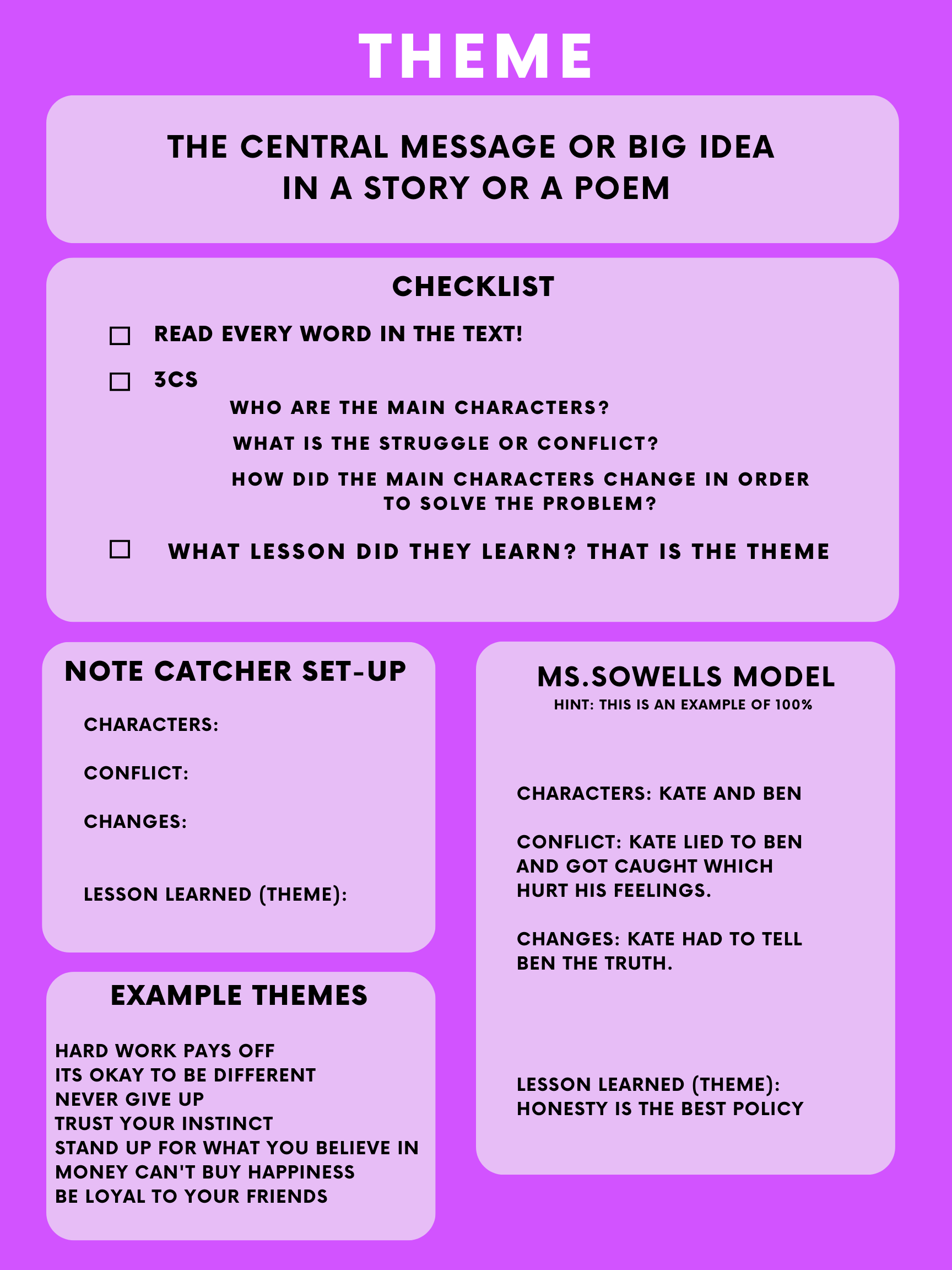 THEME

THE CENTRAL MESSAGE OR BIG IDEA IN A STORY OR A POEM

CHECKLIST

☐ READ EVERY WORD IN THE TEXT!

☐ 3CS

WHO ARE THE MAIN CHARACTERS?

WHAT IS THE STRUGGLE OR CONFLICT?

HOW DID THE MAIN CHARACTERS CHANGE IN ORDER TO SOLVE THE PROBLEM?

☐ WHAT LESSON DID THEY LEARN? THAT IS THE THEME

NOTE CATCHER SET-UP

CHARACTERS:

CONFLICT:

CHANGES:

LESSON LEARNED (THEME):

EXAMPLE THEMES

HARD WORK PAYS OFF
ITS OKAY TO BE DIFFERENT
NEVER GIVE UP
TRUST YOUR INSTINCT
STAND UP FOR WHAT YOU BELIEVE IN
MONEY CAN'T BUY HAPPINESS
BE LOYAL TO YOUR FRIENDS

MS.SOWELLS MODEL
HINT: THIS IS AN EXAMPLE OF 100%

CHARACTERS: KATE AND BEN

CONFLICT: KATE LIED TO BEN AND GOT CAUGHT WHICH HURT HIS FEELINGS.

CHANGES: KATE HAD TO TELL BEN THE TRUTH.

LESSON LEARNED (THEME): HONESTY IS THE BEST POLICY